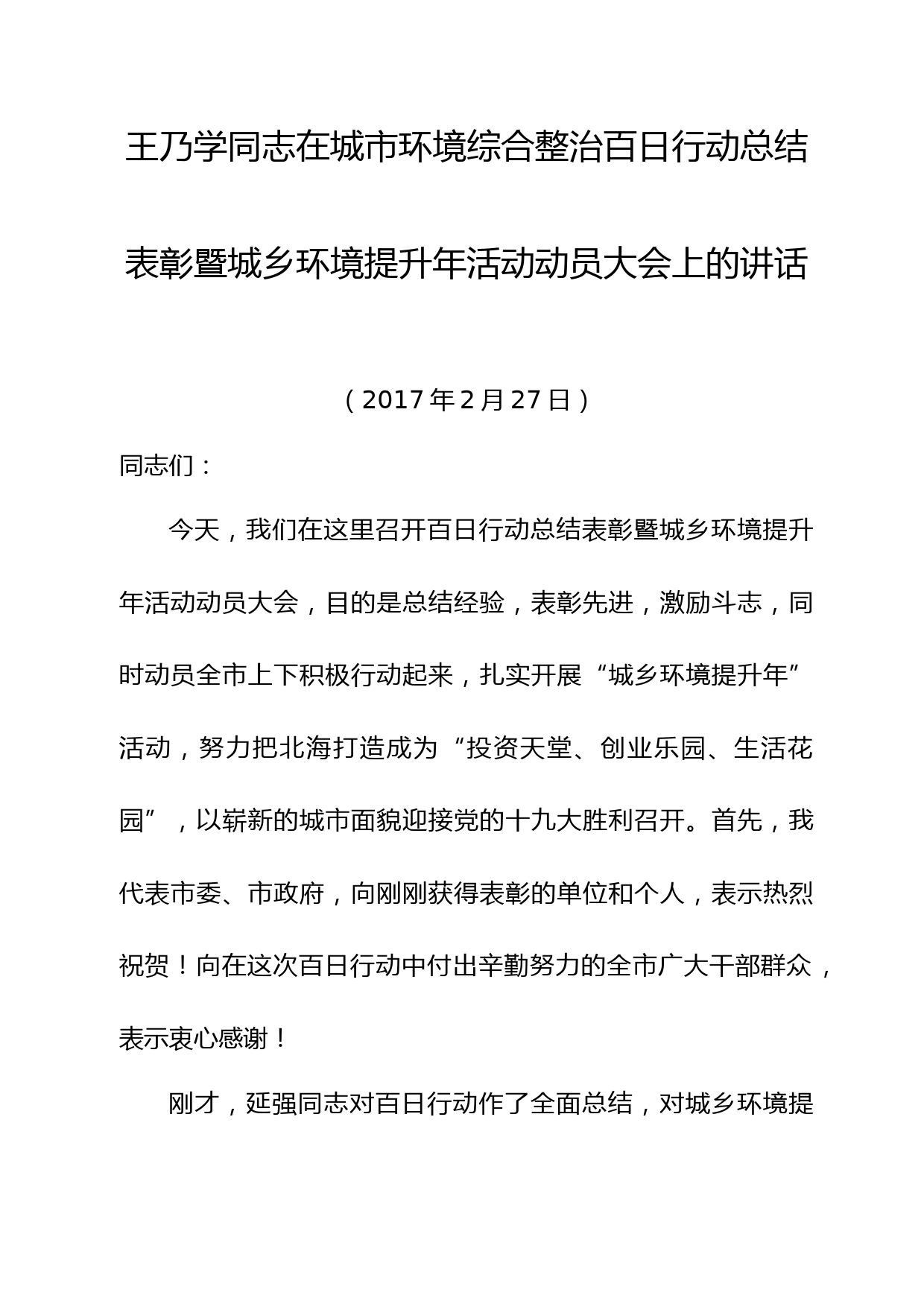 王乃学同志在城市环境综合整治百日行动总结表彰暨城乡环境提升年活动动员大会上的讲话

（2017年2月27日）

同志们：

今天，我们在这里召开百日行动总结表彰暨城乡环境提升年活动动员大会，目的是总结经验，表彰先进，激励斗志，同时动员全市上下积极行动起来，扎实开展“城乡环境提升年”活动，努力把北海打造成为“投资天堂、创业乐园、生活花园”，以崭新的城市面貌迎接党的十九大胜利召开。首先，我代表市委、市政府，向刚刚获得表彰的单位和个人，表示热烈祝贺！向在这次百日行动中付出辛勤努力的全市广大干部群众，表示衷心感谢！

刚才，延强同志对百日行动作了全面总结，对城乡环境提